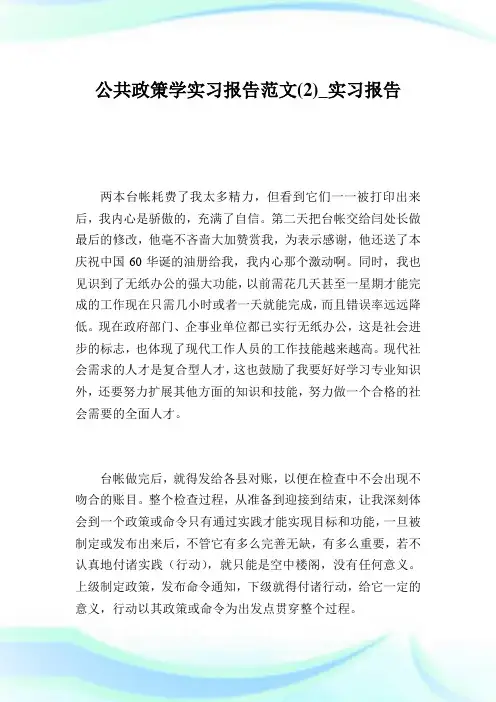 公共政策学实习报告范文(2)_实习报告

两本台帐耗费了我太多精力，但看到它们一一被打印出来后，我内心是骄傲的，充满了自信。第二天把台帐交给闫处长做最后的修改，他毫不吝啬大加赞赏我，为表示感谢，他还送了本庆祝中国 60 华诞的油册给我，我内心那个激动啊。同时，我也见识到了无纸办公的强大功能，以前需花几天甚至一星期才能完成的工作现在只需几小时或者一天就能完成，而且错误率远远降低。现在政府部门、企事业单位都已实行无纸办公，这是社会进步的标志，也体现了现代工作人员的工作技能越来越高。现代社会需求的人才是复合型人才，这也鼓励了我要好好学习专业知识外，还要努力扩展其他方面的知识和技能，努力做一个合格的社会需要的全面人才。

台帐做完后，就得发给各县对账，以便在检查中不会出现不吻合的账目。整个检查过程，从准备到迎接到结束，让我深刻体会到一个政策或命令只有通过实践才能实现目标和功能，一旦被制定或发布出来后，不管它有多么完善无缺，有多么重要，若不认真地付诸实践（行动），就只能是空中楼阁，没有任何意义。上级制定政策，发布命令通知，下级就得付诸行动，给它一定的意义，行动以其政策或命令为出发点贯穿整个过程。